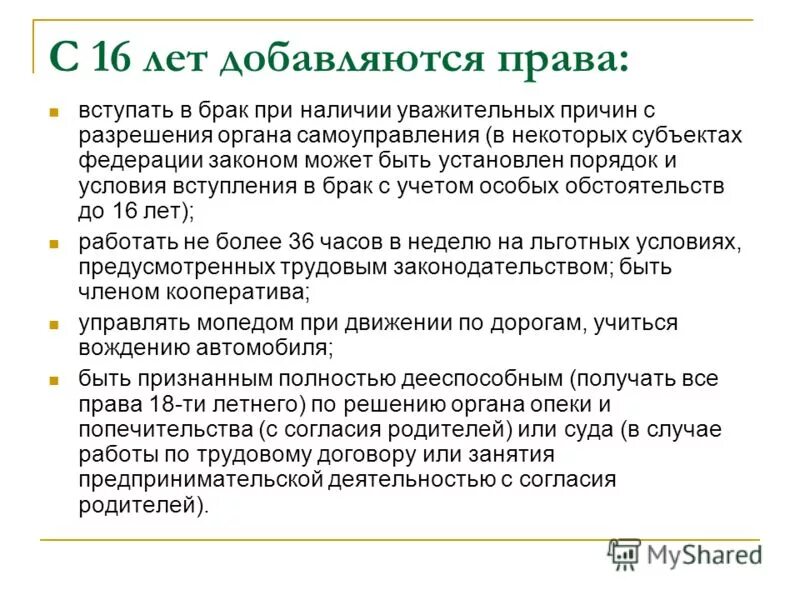 С 16 лет добавляются права:

вступать в брак при наличии уважительных причин с разрешения органа самоуправления (в некоторых субъектах федерации законом может быть установлен порядок и условия вступления в брак с учетом особых обстоятельств до 16 лет);

работать не более 36 часов в неделю на льготных условиях, предусмотренных трудовым законодательством; быть членом кооператива;

управлять мопедом при движении по дорогам, учиться вождению автомобиля;

быть признанным полностью дееспособным (получать все права 18-ти летнего) по решению органа опеки и попечительства (с согласия родителей) или суда (в случае работы по трудовому договору или занятия предпринимательской деятельностью с согласия родителей).

MyShared